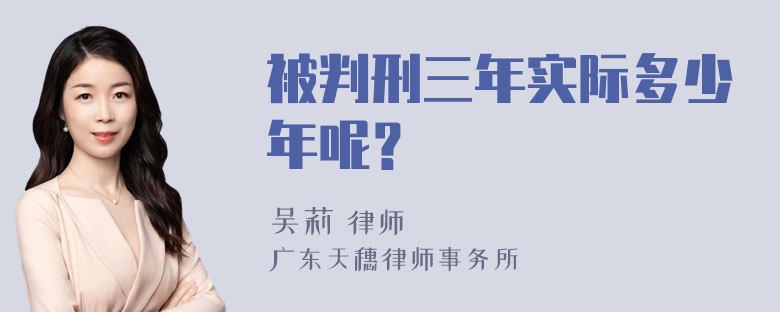 被判刑三年实际多少年呢?

吴莉 律师
广东天穗律师事务所